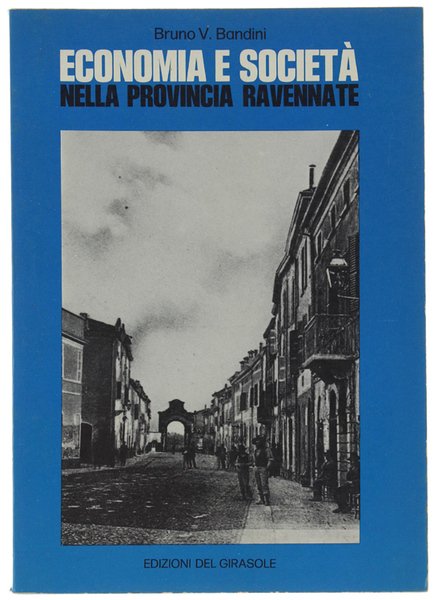 Bruno V. Bandini

ECONOMIA E SOCIETÀ
NELLA PROVINCIA RAVENNATE

EDIZIONI DEL GIRASOLE